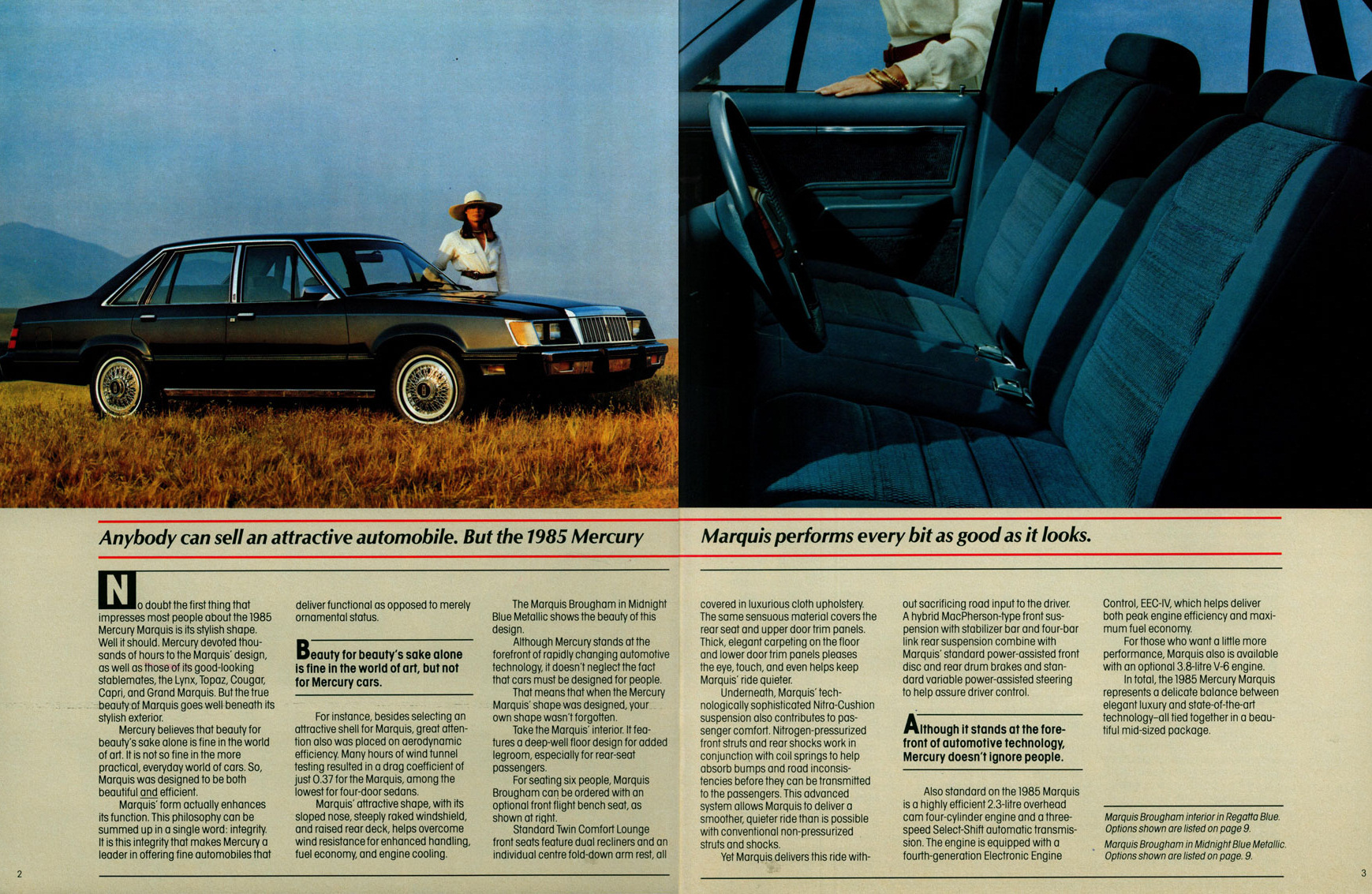 Anybody can sell an attractive automobile. But the 1985 Mercury Marquis performs every bit as good as it looks.

No doubt the first thing that impresses most people about the 1985 Mercury Marquis is its stylish shape. Well it should. Mercury devoted thousands of hours to the Marquis' design, as well as those of its good-looking stablemates, the Lynx, Topaz, Cougar, Capri, and Grand Marquis. But the true beauty of Marquis goes well beneath its stylish exterior.

Mercury believes that beauty for beauty's sake alone is fine in the world of art. It is not so fine in the more practical, everyday world of cars. So, Marquis was designed to be both beautiful and efficient.

Marquis' form actually enhances its function. This philosophy can be summed up in a single word: integrity. It is this integrity that makes Mercury a leader in offering fine automobiles that deliver functional as opposed to merely ornamental status.

Beauty for beauty's sake alone is fine in the world of art, but not for Mercury cars.

For instance, besides selecting an attractive shell for Marquis, great attention also was placed on aerodynamic efficiency. Many hours of wind tunnel testing resulted in a drag coefficient of just 0.37 for the Marquis, among the lowest for four-door sedans.

Marquis' attractive shape, with its sloped nose, steeply raked windshield, and raised rear deck, helps overcome wind resistance for enhanced handling, fuel economy, and engine cooling.

The Marquis Brougham in Midnight Blue Metallic shows the beauty of this design.

Although Mercury stands at the forefront of rapidly changing automotive technology, it doesn't neglect the fact that cars must be designed for people.

That means that when the Mercury Marquis' shape was designed, your own shape wasn't forgotten.

Take the Marquis' interior. It features a deep-well floor design for added legroom, especially for rear-seat passengers.

For seating six people, Marquis Brougham can be ordered with an optional front flight bench seat, as shown at right.

Standard Twin Comfort Lounge front seats feature dual recliners and an individual centre fold-down arm rest, all covered in luxurious cloth upholstery. The same sensuous material covers the rear seat and upper door trim panels. Thick, elegant carpeting on the floor and lower door trim panels pleases the eye, touch, and even helps keep Marquis' ride quieter.

Underneath, Marquis' technologically sophisticated Nitra-Cushion suspension also contributes to passenger comfort. Nitrogen-pressurized front struts and rear shocks work in conjunction with coil springs to help absorb bumps and road inconsistencies before they can be transmitted to the passengers. This advanced system allows Marquis to deliver a smoother, quieter ride than is possible with conventional non-pressurized struts and shocks.

Yet Marquis delivers this ride without sacrificing road input to the driver. A hybrid MacPherson-type front suspension with stabilizer bar and four-bar link rear suspension combine with Marquis' standard power-assisted front disc and rear drum brakes and standard variable power-assisted steering to help assure driver control.

Although it stands at the forefront of automotive technology, Mercury doesn't ignore people.

Also standard on the 1985 Marquis is a highly efficient 2.3-litre overhead cam four-cylinder engine and a three-speed Select-Shift automatic transmission. The engine is equipped with a fourth-generation Electronic Engine Control, EEC-IV, which helps deliver both peak engine efficiency and maximum fuel economy.

For those who want a little more performance, Marquis also is available with an optional 3.8-litre V-6 engine.

In total, the 1985 Mercury Marquis represents a delicate balance between elegant luxury and state-of-the-art technology–all tied together in a beautiful mid-sized package.

Marquis Brougham interior in Regatta Blue. Options shown are listed on page 9.

Marquis Brougham in Midnight Blue Metallic. Options shown are listed on page. 9.

2

3